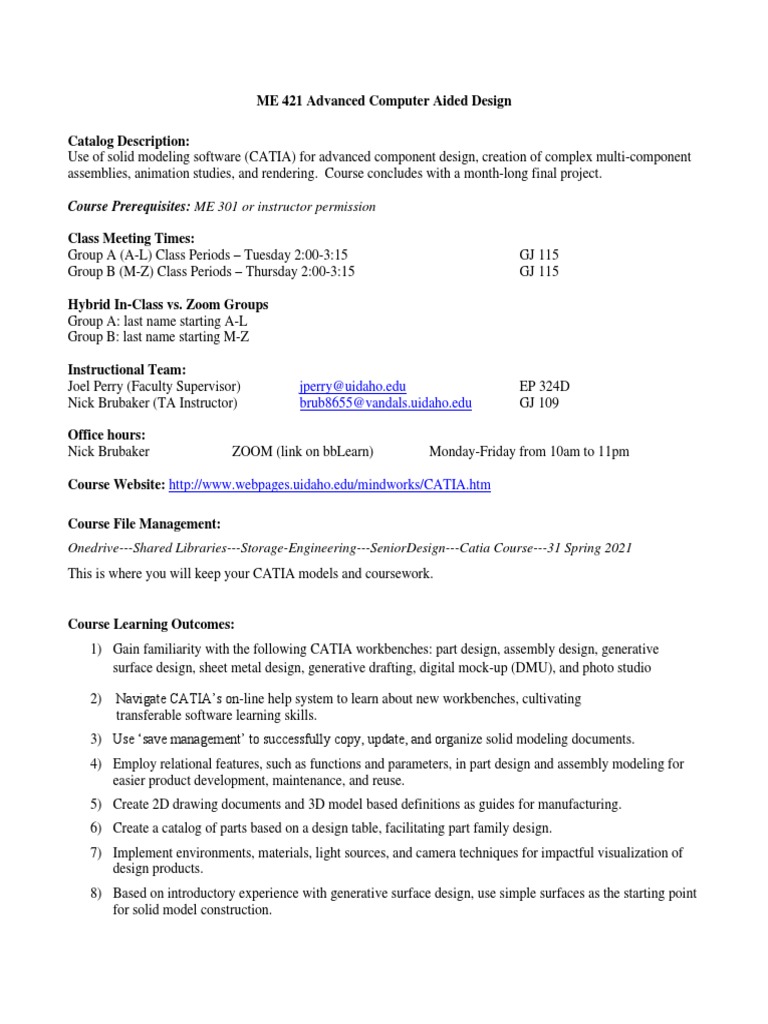 ME 421 Advanced Computer Aided Design

Catalog Description:
Use of solid modeling software (CATIA) for advanced component design, creation of complex multi-component assemblies, animation studies, and rendering. Course concludes with a month-long final project.

Course Prerequisites: ME 301 or instructor permission

Class Meeting Times:
Group A (A-L) Class Periods – Tuesday 2:00-3:15 GJ 115
Group B (M-Z) Class Periods – Thursday 2:00-3:15 GJ 115

Hybrid In-Class vs. Zoom Groups
Group A: last name starting A-L
Group B: last name starting M-Z

Instructional Team:
Joel Perry (Faculty Supervisor) jperry@uidaho.edu EP 324D
Nick Brubaker (TA Instructor) brub8655@vandals.uidaho.edu GJ 109

Office hours:
Nick Brubaker ZOOM (link on bbLearn) Monday-Friday from 10am to 11pm

Course Website: http://www.webpages.uidaho.edu/mindworks/CATIA.htm

Course File Management:

Onedrive---Shared Libraries---Storage-Engineering---SeniorDesign---Catia Course---31 Spring 2021

This is where you will keep your CATIA models and coursework.

Course Learning Outcomes:
1) Gain familiarity with the following CATIA workbenches: part design, assembly design, generative surface design, sheet metal design, generative drafting, digital mock-up (DMU), and photo studio
2) Navigate CATIA's on-line help system to learn about new workbenches, cultivating transferable software learning skills.
3) Use 'save management' to successfully copy, update, and organize solid modeling documents.
4) Employ relational features, such as functions and parameters, in part design and assembly modeling for easier product development, maintenance, and reuse.
5) Create 2D drawing documents and 3D model based definitions as guides for manufacturing.
6) Create a catalog of parts based on a design table, facilitating part family design.
7) Implement environments, materials, light sources, and camera techniques for impactful visualization of design products.
8) Based on introductory experience with generative surface design, use simple surfaces as the starting point for solid model construction.